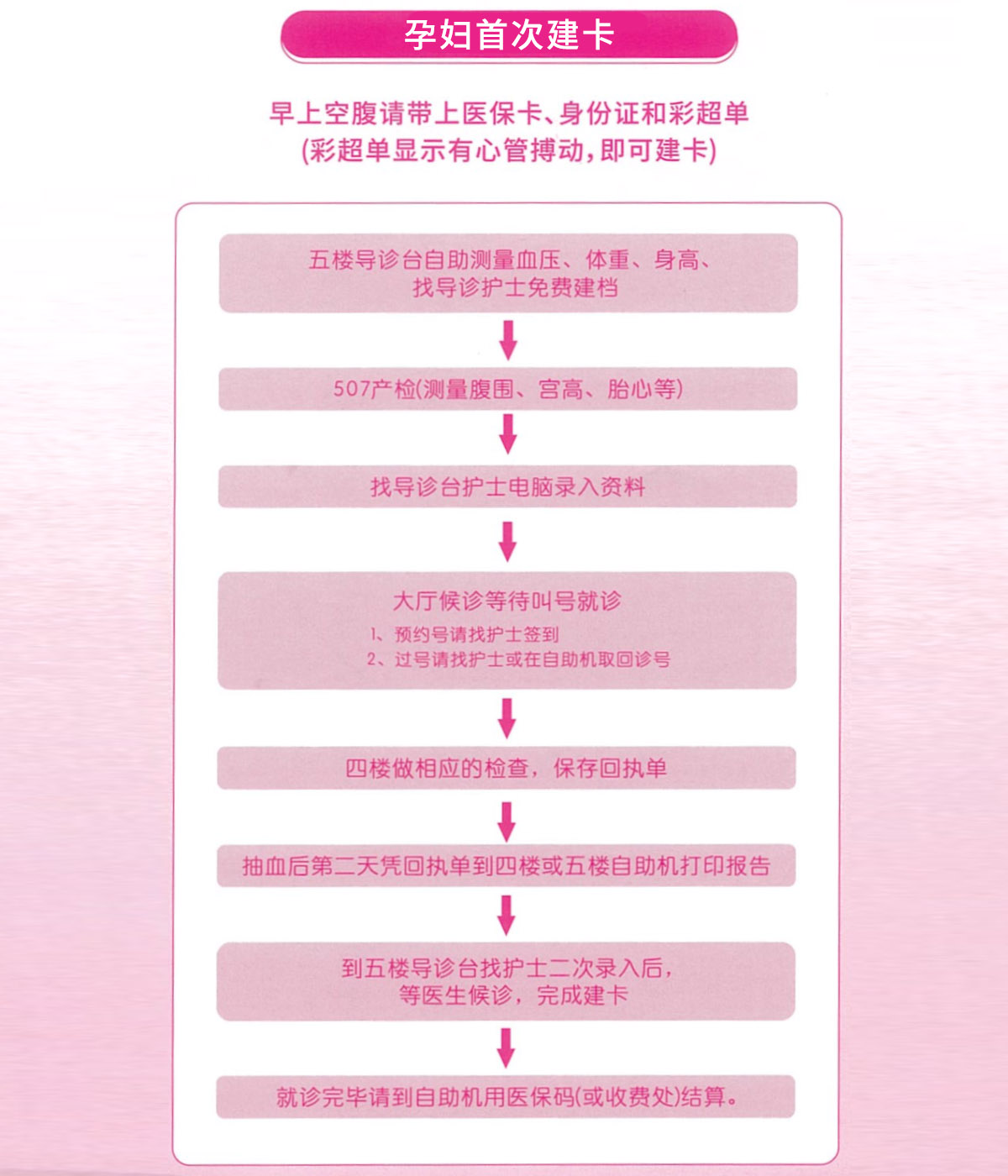 孕妇首次建卡

早上空腹请带上医保卡、身份证和彩超单
(彩超单显示有心管搏动，即可建卡)

五楼导诊台自助测量血压、体重、身高、找导诊护士免费建档

507产检(测量腹围、宫高、胎心等)

找导诊台护士电脑录入资料

大厅候诊等待叫号就诊
1、预约号请找护士签到
2、过号请找护士或在自助机取回诊号

四楼做相应的检查，保存回执单

抽血后第二天凭回执单到四楼或五楼自助机打印报告

到五楼导诊台找护士二次录入后，等医生候诊，完成建卡

就诊完毕请到自助机用医保码(或收费处)结算。